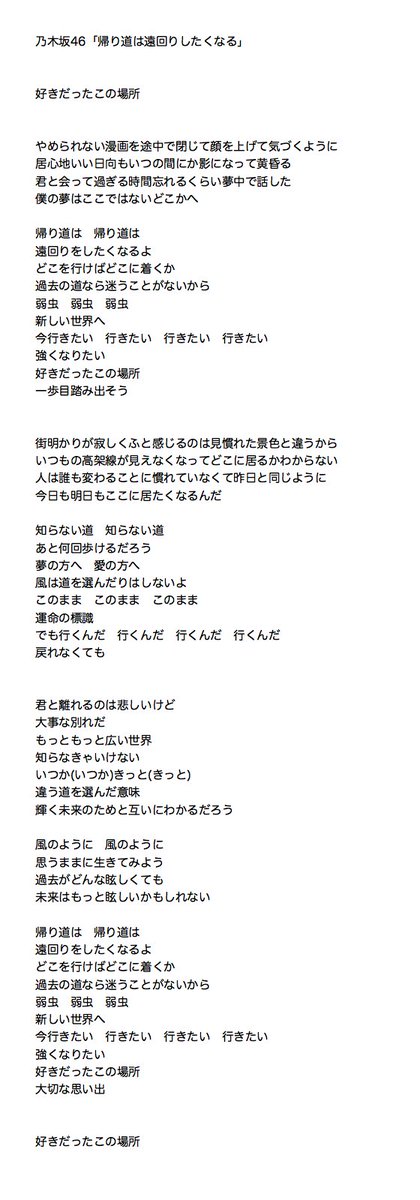 乃木坂46「帰り道は遠回りしたくなる」

好きだったこの場所

やめられない漫画を途中で閉じて顔を上げて気づくように
居心地いい日向もいつの間にか影になって黄昏る
君と会って過ぎる時間忘れるくらい夢中で話した
僕の夢はここではないどこかへ

帰り道は　帰り道は
遠回りをしたくなるよ
どこを行けばどこに着くか
過去の道なら迷うことがないから
弱虫　弱虫　弱虫
新しい世界へ
今行きたい　行きたい　行きたい　行きたい
強くなりたい
好きだったこの場所
一歩目踏み出そう

街明かりが寂しくふと感じるのは見慣れた景色と違うから
いつもの高架線が見えなくなってどこに居るかわからない
人は誰も変わることに慣れていなくて昨日と同じように
今日も明日もここに居たくなるんだ

知らない道　知らない道
あと何回歩けるだろう
夢の方へ　愛の方へ
風は道を選んだりはしないよ
このまま　このまま　このまま
運命の標識
でも行くんだ　行くんだ　行くんだ　行くんだ
戻れなくても

君と離れるのは悲しいけど
大事な別れだ
もっともっと広い世界
知らなきゃいけない
いつか(いつか)きっと(きっと)
違う道を選んだ意味
輝く未来のためと互いにわかるだろう

風のように　風のように
思うままに生きてみよう
過去がどんな眩しくても
未来はもっと眩しいかもしれない

帰り道は　帰り道は
遠回りをしたくなるよ
どこを行けばどこに着くか
過去の道なら迷うことがないから
弱虫　弱虫　弱虫
新しい世界へ
今行きたい　行きたい　行きたい　行きたい
強くなりたい
好きだったこの場所
大切な思い出

好きだったこの場所